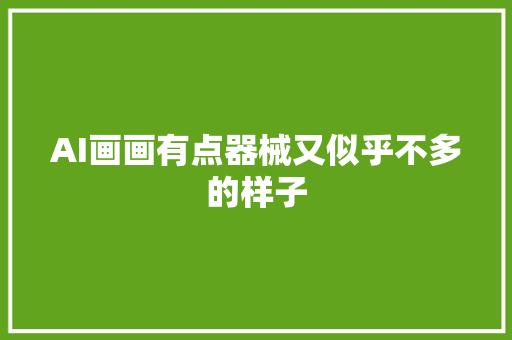 AI画画有点器械又似乎不多的样子